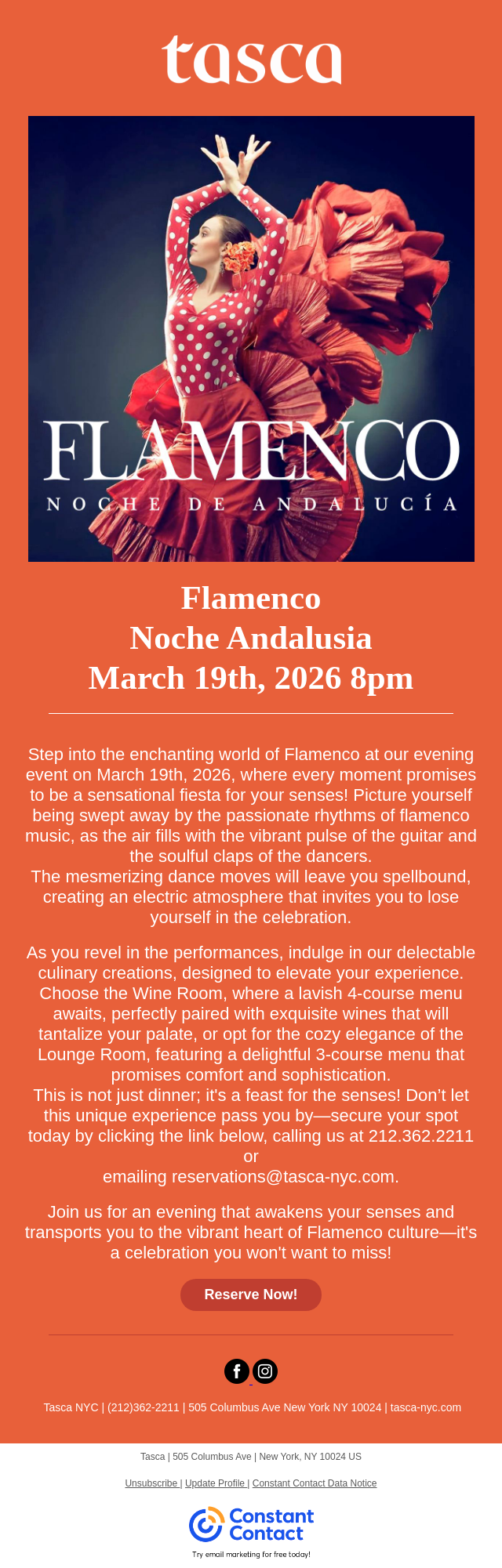 tasca

FLAMENCO
NOCHE DE ANDALUCÍA

Flamenco
Noche Andalusia
March 19th, 2026 8pm

Step into the enchanting world of Flamenco at our evening event on March 19th, 2026, where every moment promises to be a sensational fiesta for your senses! Picture yourself being swept away by the passionate rhythms of flamenco music, as the air fills with the vibrant pulse of the guitar and the soulful claps of the dancers.
The mesmerizing dance moves will leave you spellbound, creating an electric atmosphere that invites you to lose yourself in the celebration.

As you revel in the performances, indulge in our delectable culinary creations, designed to elevate your experience. Choose the Wine Room, where a lavish 4-course menu awaits, perfectly paired with exquisite wines that will tantalize your palate, or opt for the cozy elegance of the Lounge Room, featuring a delightful 3-course menu that promises comfort and sophistication.
This is not just dinner; it's a feast for the senses! Don't let this unique experience pass you by—secure your spot today by clicking the link below, calling us at 212.362.2211 or
emailing reservations@tasca-nyc.com.

Join us for an evening that awakens your senses and transports you to the vibrant heart of Flamenco culture—it's a celebration you won't want to miss!

Reserve Now!

Tasca NYC | (212)362-2211 | 505 Columbus Ave New York NY 10024 | tasca-nyc.com

Tasca | 505 Columbus Ave | New York, NY 10024 US

Unsubscribe | Update Profile | Constant Contact Data Notice

Constant Contact

Try email marketing for free today!